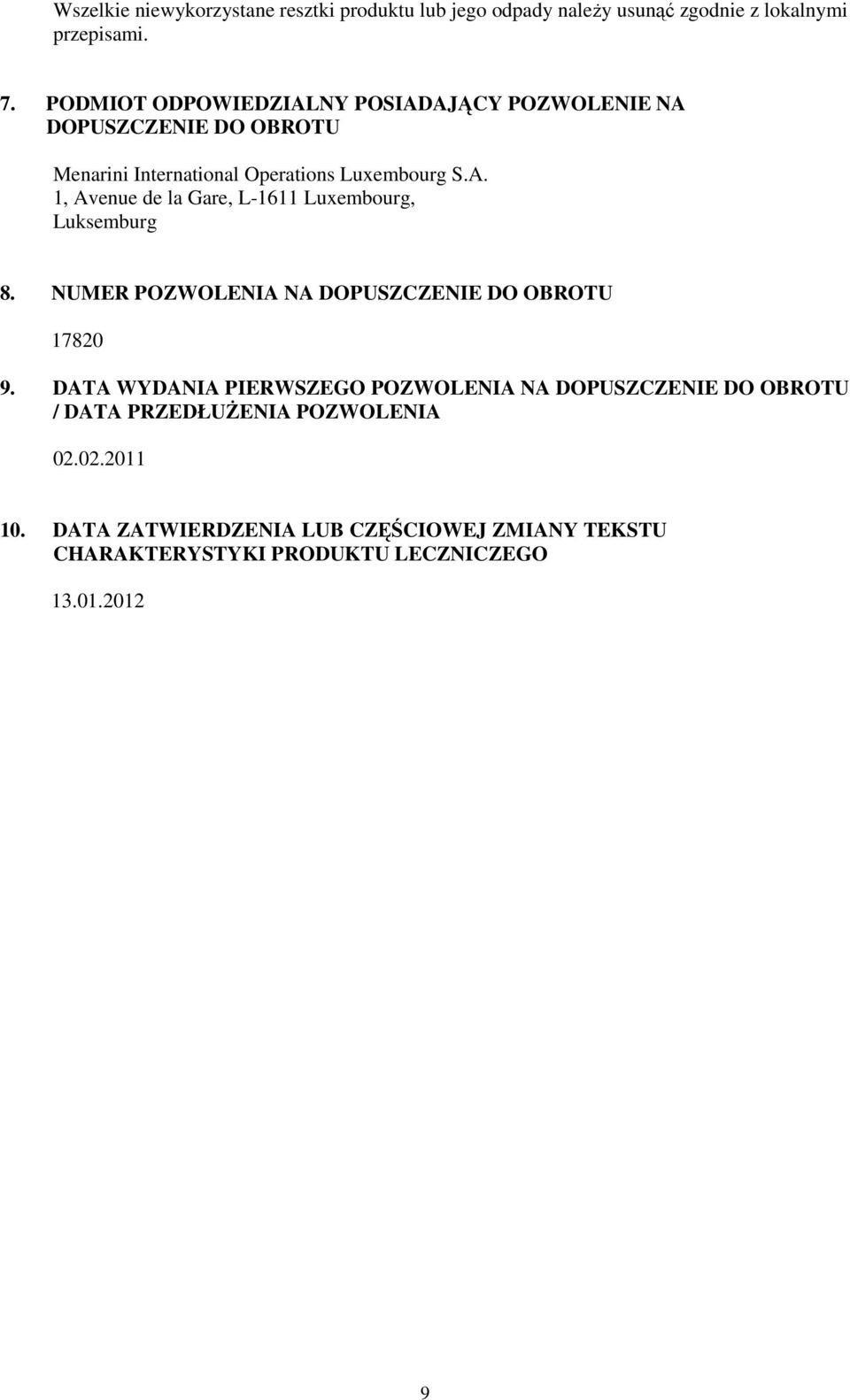 Wszelkie niewykorzystane resztki produktu lub jego odpady należy usunąć zgodnie z lokalnymi przepisami.

7. PODMIOT ODPOWIEDZIALNY POSIADAJĄCY POZWOLENIE NA DOPUSZCZENIE DO OBROTU

Menarini International Operations Luxembourg S.A.
1, Avenue de la Gare, L-1611 Luxembourg,
Luksemburg

8. NUMER POZWOLENIA NA DOPUSZCZENIE DO OBROTU

17820

9. DATA WYDANIA PIERWSZEGO POZWOLENIA NA DOPUSZCZENIE DO OBROTU / DATA PRZEDŁUŻENIA POZWOLENIA

02.02.2011

10. DATA ZATWIERDZENIA LUB CZĘŚCIOWEJ ZMIANY TEKSTU CHARAKTERYSTYKI PRODUKTU LECZNICZEGO

13.01.2012

9